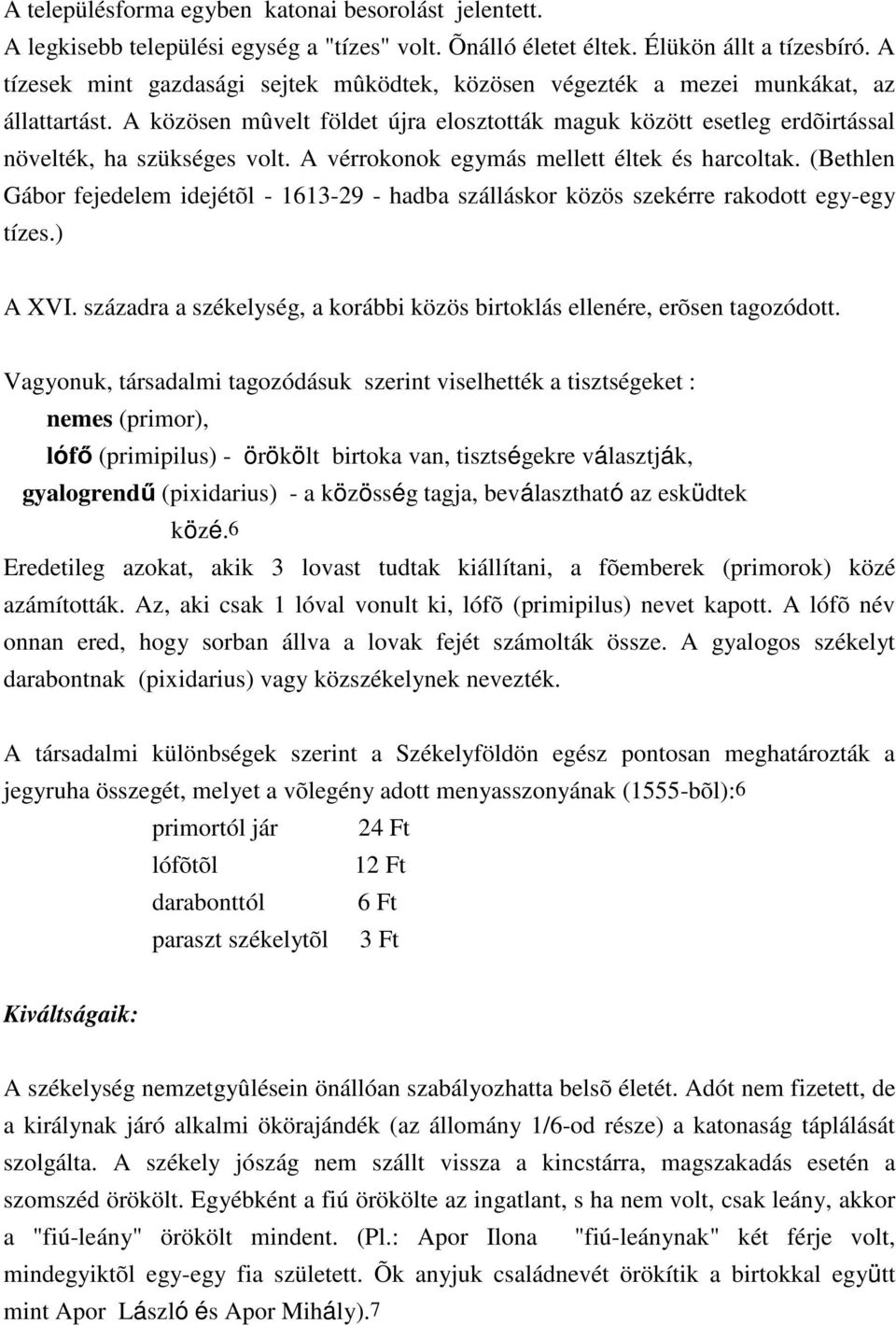 A településforma egyben katonai besorolást jelentett.
A legkisebb települési egység a "tízes" volt. Õnálló életet éltek. Élükön állt a tízesbíró. A tízesek mint gazdasági sejtek mûködtek, közösen végezték a mezei munkákat, az állattartást. A közösen mûvelt földet újra elosztották maguk között esetleg erdõirtással növelték, ha szükséges volt. A vérrokonok egymás mellett éltek és harcoltak. (Bethlen Gábor fejedelem idejétõl - 1613-29 - hadba szálláskor közös szekérre rakodott egy-egy tízes.)

A XVI. századra a székelység, a korábbi közös birtoklás ellenére, erõsen tagozódott.

Vagyonuk, társadalmi tagozódásuk szerint viselhették a tisztségeket :
nemes (primor),
lófő (primipilus) - örökölt birtoka van, tisztségekre választják,
gyalogrendű (pixidarius) - a közösség tagja, beválasztható az esküdtek közé.6
Eredetileg azokat, akik 3 lovast tudtak kiállítani, a fõemberek (primorok) közé azámították. Az, aki csak 1 lóval vonult ki, lófõ (primipilus) nevet kapott. A lófõ név onnan ered, hogy sorban állva a lovak fejét számolták össze. A gyalogos székelyt darabontnak (pixidarius) vagy közszékelynek nevezték.

A társadalmi különbségek szerint a Székelyföldön egész pontosan meghatározták a jegyruha összegét, melyet a võlegény adott menyasszonyának (1555-bõl):6
primortól jár 24 Ft
lófõtõl 12 Ft
darabonttól 6 Ft
paraszt székelytõl 3 Ft

Kiváltságaik:

A székelység nemzetgyûlésein önállóan szabályozhatta belsõ életét. Adót nem fizetett, de a királynak járó alkalmi ökörajándék (az állomány 1/6-od része) a katonaság táplálását szolgálta. A székely jószág nem szállt vissza a kincstárra, magszakadás esetén a szomszéd örökölt. Egyébként a fiú örökölte az ingatlant, s ha nem volt, csak leány, akkor a "fiú-leány" örökölt mindent. (Pl.: Apor Ilona "fiú-leánynak" két férje volt, mindegyiktõl egy-egy fia született. Õk anyjuk családnevét örökítik a birtokkal együtt mint Apor László és Apor Mihály).7